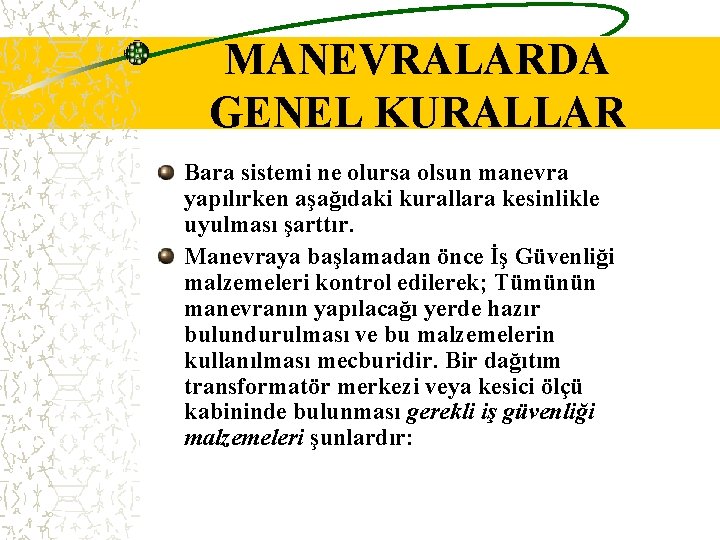 MANEVRALARDA GENEL KURALLAR

Bara sistemi ne olursa olsun manevra yapılırken aşağıdaki kurallara kesinlikle uyulması şarttır.

Manevraya başlamadan önce İş Güvenliği malzemeleri kontrol edilerek; Tümünün manevranın yapılacağı yerde hazır bulundurulması ve bu malzemelerin kullanılması mecburidir. Bir dağıtım transformatör merkezi veya kesici ölçü kabininde bulunması gerekli iş güvenliği malzemeleri şunlardır: